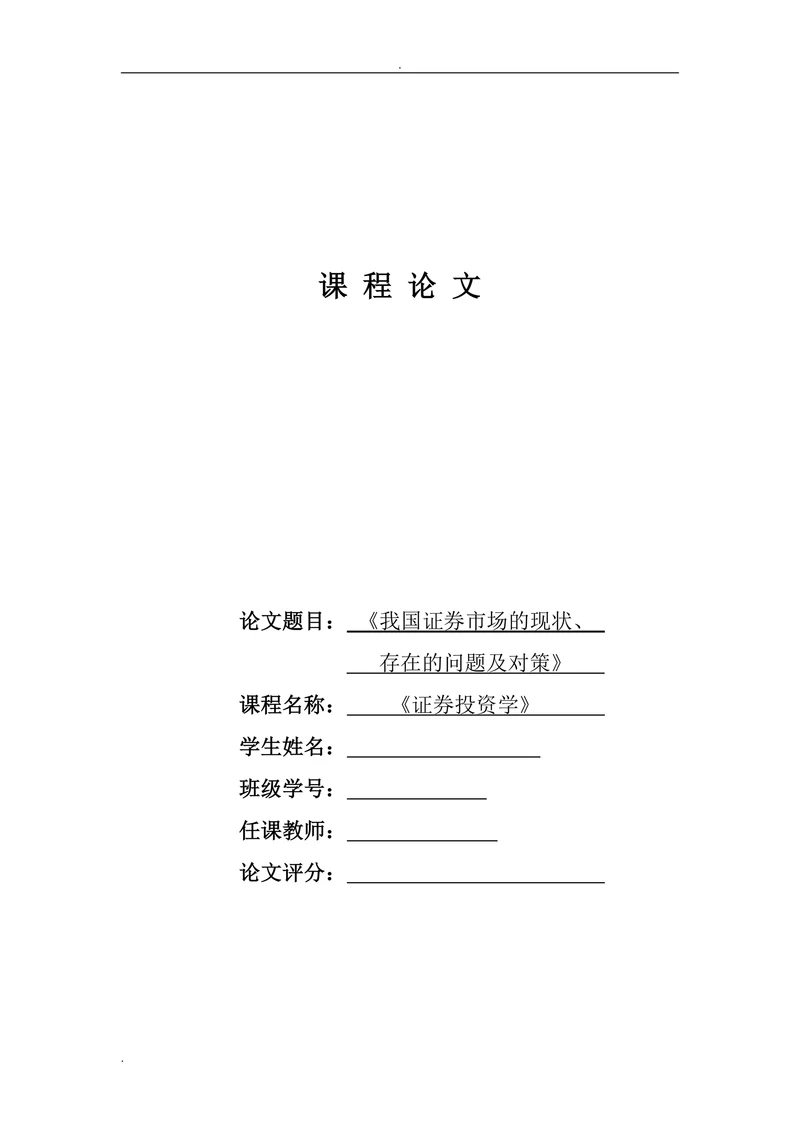 .

课 程 论 文

论文题目：《我国证券市场的现状、存在的问题及对策》

课程名称：《证券投资学》

学生姓名：

班级学号：

任课教师：

论文评分：

.